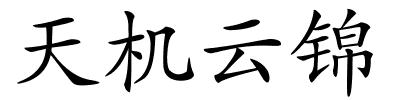 天机云锦